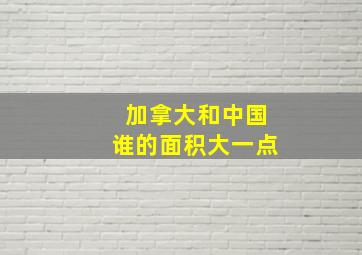 加拿大和中国
谁的面积大一点